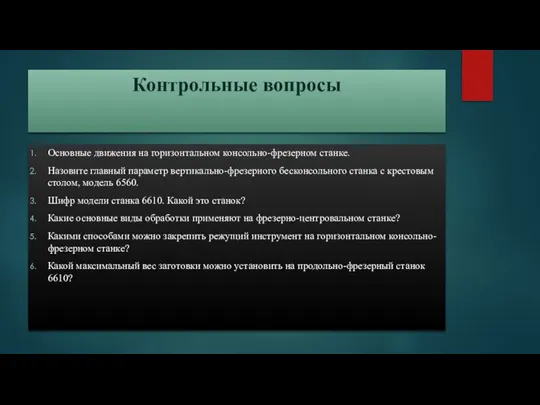 Контрольные вопросы

1. Основные движения на горизонтальном консольно-фрезерном станке.
2. Назовите главный параметр вертикально-фрезерного бесконсольного станка с крестовым столом, модель 6560.
3. Шифр модели станка 6610. Какой это станок?
4. Какие основные виды обработки применяют на фрезерно-центровальном станке?
5. Какими способами можно закрепить режущий инструмент на горизонтальном консольно-фрезерном станке?
6. Какой максимальный вес заготовки можно установить на продольно-фрезерный станок 6610?